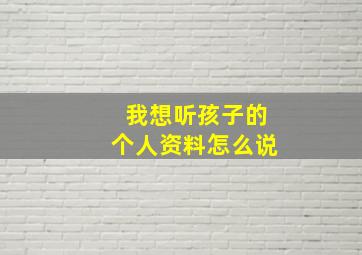 我想听孩子的
个人资料怎么说